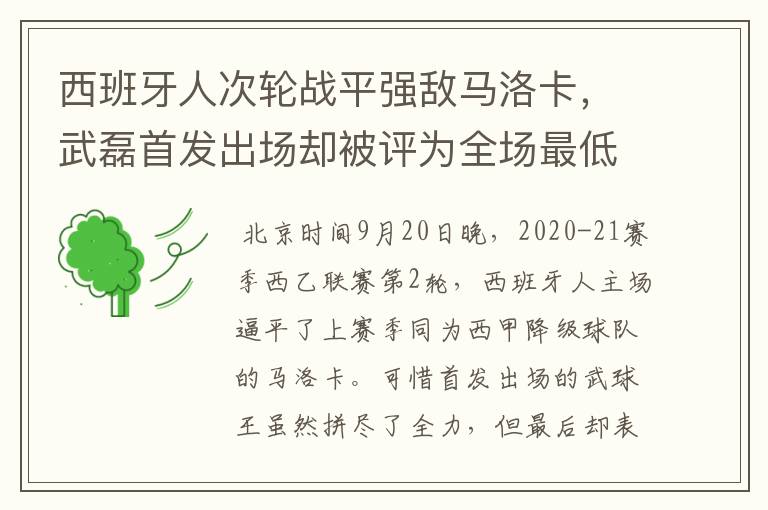 西班牙人次轮战平强敌马洛卡，武磊首发出场却被评为全场最低

北京时间9月20日晚，2020-21赛季西乙联赛第2轮，西班牙人主场逼平了上赛季同为西甲降级球队的马洛卡。可惜首发出场的武球王虽然拼尽了全力，但最后却表